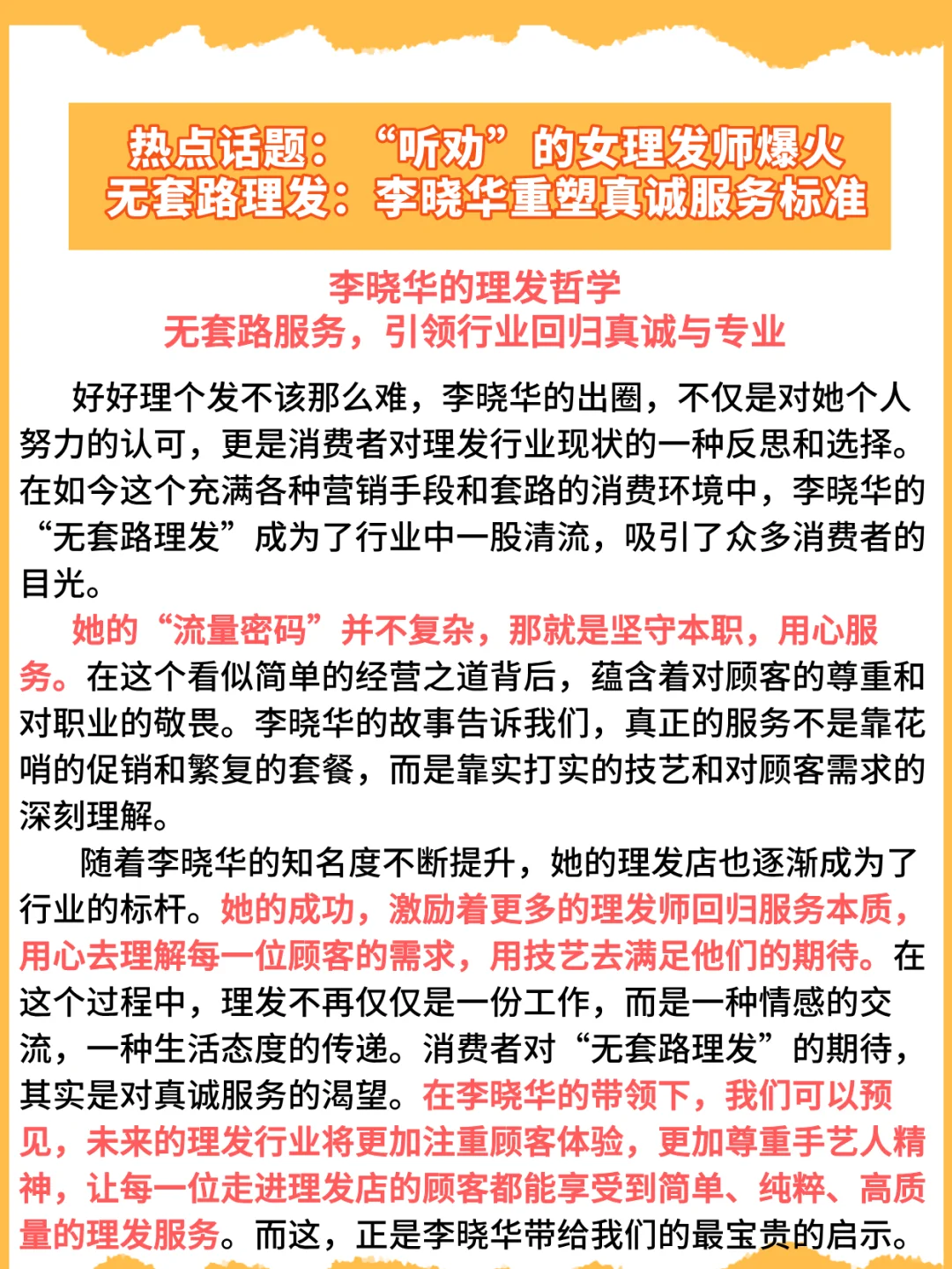 热点话题：“听劝”的女理发师爆火
无套路理发：李晓华重塑真诚服务标准

李晓华的理发哲学
无套路服务，引领行业回归真诚与专业

好好理个发不该那么难，李晓华的出圈，不仅是对她个人努力的认可，更是消费者对理发行业现状的一种反思和选择。在如今这个充满各种营销手段和套路的消费环境中，李晓华的“无套路理发”成为了行业中一股清流，吸引了众多消费者的目光。

她的“流量密码”并不复杂，那就是坚守本职，用心服务。在这个看似简单的经营之道背后，蕴含着对顾客的尊重和对职业的敬畏。李晓华的故事告诉我们，真正的服务不是靠花哨的促销和繁复的套餐，而是靠实打实的技艺和对顾客需求的深刻理解。

随着李晓华的知名度不断提升，她的理发店也逐渐成为了行业的标杆。她的成功，激励着更多的理发师回归服务本质，用心去理解每一位顾客的需求，用技艺去满足他们的期待。在这个过程中，理发不再仅仅是一份工作，而是一种情感的交流，一种生活态度的传递。消费者对“无套路理发”的期待，其实是对真诚服务的渴望。在李晓华的带领下，我们可以预见，未来的理发行业将更加注重顾客体验，更加尊重手艺人精神，让每一位走进理发店的顾客都能享受到简单、纯粹、高质量的理发服务。而这，正是李晓华带给我们的最宝贵的启示。